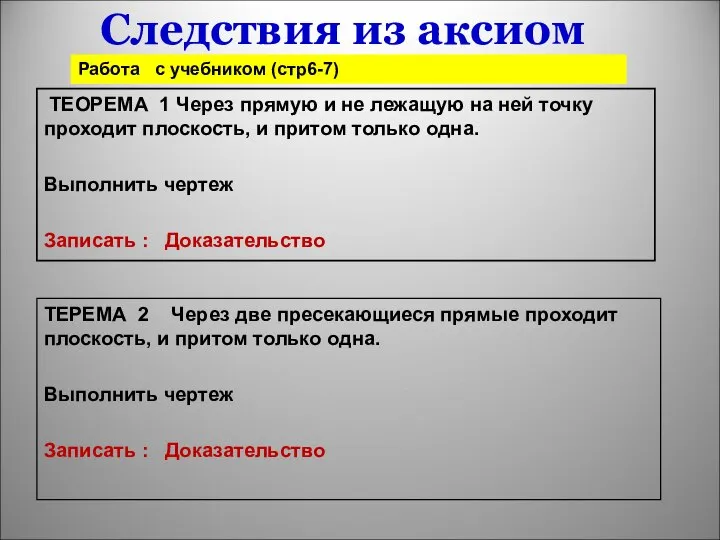 Следствия из аксиом

Работа с учебником (стр6-7)

ТЕОРЕМА 1 Через прямую и не лежащую на ней точку проходит плоскость, и притом только одна.

Выполнить чертеж

Записать : Доказательство

ТЕРЕМА 2 Через две пресекающиеся прямые проходит плоскость, и притом только одна.

Выполнить чертеж

Записать : Доказательство